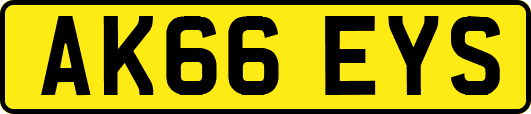 AK66 EYS